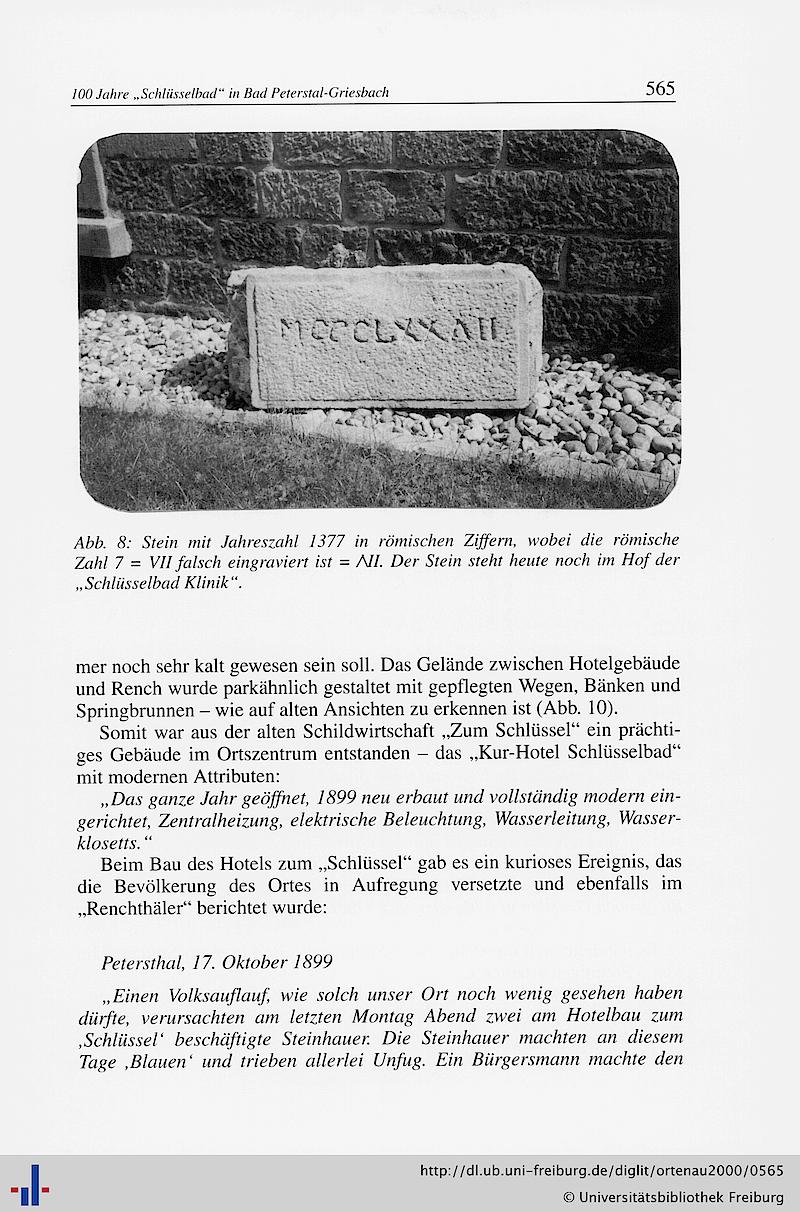 100 Jahre „Schlüsselbad“ in Bad Peterstal-Griesbach 565

MCCCLXXΛII

Abb. 8: Stein mit Jahreszahl 1377 in römischen Ziffern, wobei die römische Zahl 7 = VII falsch eingraviert ist = ΛII. Der Stein steht heute noch im Hof der „Schlüsselbad Klinik“.

mer noch sehr kalt gewesen sein soll. Das Gelände zwischen Hotelgebäude und Rench wurde parkähnlich gestaltet mit gepflegten Wegen, Bänken und Springbrunnen – wie auf alten Ansichten zu erkennen ist (Abb. 10).

Somit war aus der alten Schildwirtschaft „Zum Schlüssel“ ein prächtiges Gebäude im Ortszentrum entstanden – das „Kur-Hotel Schlüsselbad“ mit modernen Attributen:

„Das ganze Jahr geöffnet, 1899 neu erbaut und vollständig modern eingerichtet, Zentralheizung, elektrische Beleuchtung, Wasserleitung, Wasserklosetts.“

Beim Bau des Hotels zum „Schlüssel“ gab es ein kurioses Ereignis, das die Bevölkerung des Ortes in Aufregung versetzte und ebenfalls im „Renchthäler“ berichtet wurde:

Petersthal, 17. Oktober 1899

„Einen Volksauflauf, wie solch unser Ort noch wenig gesehen haben dürfte, verursachten am letzten Montag Abend zwei am Hotelbau zum ‚Schlüssel‘ beschäftigte Steinhauer. Die Steinhauer machten an diesem Tage ‚Blauen‘ und trieben allerlei Unfug. Ein Bürgersmann machte den

http://dl.ub.uni-freiburg.de/diglit/ortenau2000/0565
© Universitätsbibliothek Freiburg